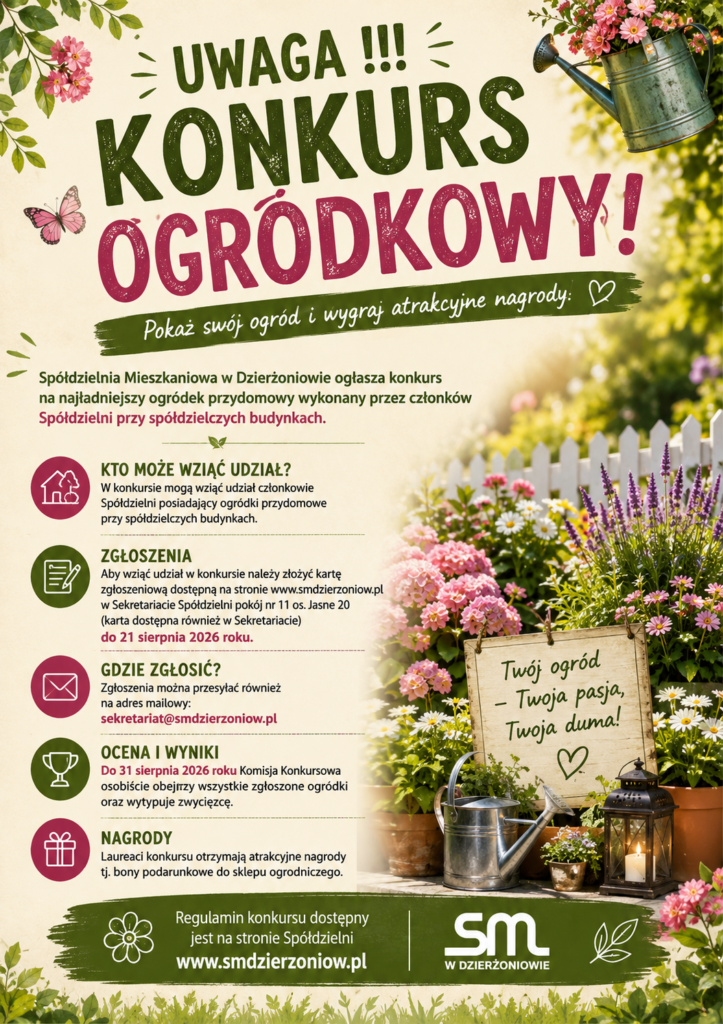 UWAGA !!!
KONKURS
OGRÓDKOWY!

Pokaż swój ogród i wygraj atrakcyjne nagrody:

Spółdzielnia Mieszkaniowa w Dzierżoniowie ogłasza konkurs na najładniejszy ogródek przydomowy wykonany przez członków Spółdzielni przy spółdzielczych budynkach.

KTO MOŻE WZIĄĆ UDZIAŁ?
W konkursie mogą wziąć udział członkowie Spółdzielni posiadający ogródki przydomowe przy spółdzielczych budynkach.

ZGŁOSZENIA
Aby wziąć udział w konkursie należy złożyć kartę zgłoszeniową dostępną na stronie www.smdzierzoniow.pl w Sekretariacie Spółdzielni pokój nr 11 os. Jasne 20 (karta dostępna również w Sekretariacie) do 21 sierpnia 2026 roku.

GDZIE ZGŁOSIĆ?
Zgłoszenia można przesyłać również na adres mailowy: sekretariat@smdzierzoniow.pl

OCENA I WYNIKI
Do 31 sierpnia 2026 roku Komisja Konkursowa osobiście obejrzy wszystkie zgłoszone ogródki oraz wytypuje zwycięzcę.

NAGRODY
Laureaci konkursu otrzymają atrakcyjne nagrody tj. bony podarunkowe do sklepu ogrodniczego.

Twój ogród – Twoja pasja, Twoja duma!

Regulamin konkursu dostępny jest na stronie Spółdzielni
www.smdzierzoniow.pl

SM
W DZIERŻONIOWIE